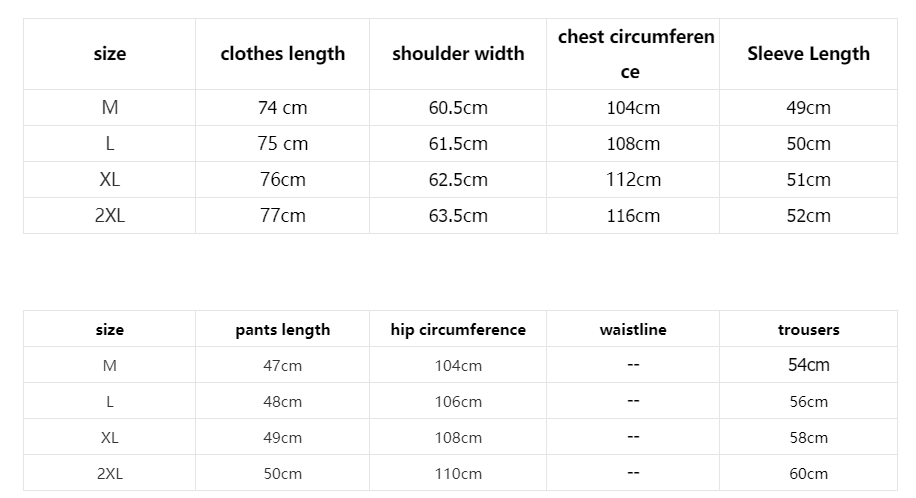 | size | clothes length | shoulder width | chest circumference | Sleeve Length |
|---|---|---|---|---|
| M | 74 cm | 60.5cm | 104cm | 49cm |
| L | 75 cm | 61.5cm | 108cm | 50cm |
| XL | 76cm | 62.5cm | 112cm | 51cm |
| 2XL | 77cm | 63.5cm | 116cm | 52cm |

| size | pants length | hip circumference | waistline | trousers |
|---|---|---|---|---|
| M | 47cm | 104cm | -- | 54cm |
| L | 48cm | 106cm | -- | 56cm |
| XL | 49cm | 108cm | -- | 58cm |
| 2XL | 50cm | 110cm | -- | 60cm |